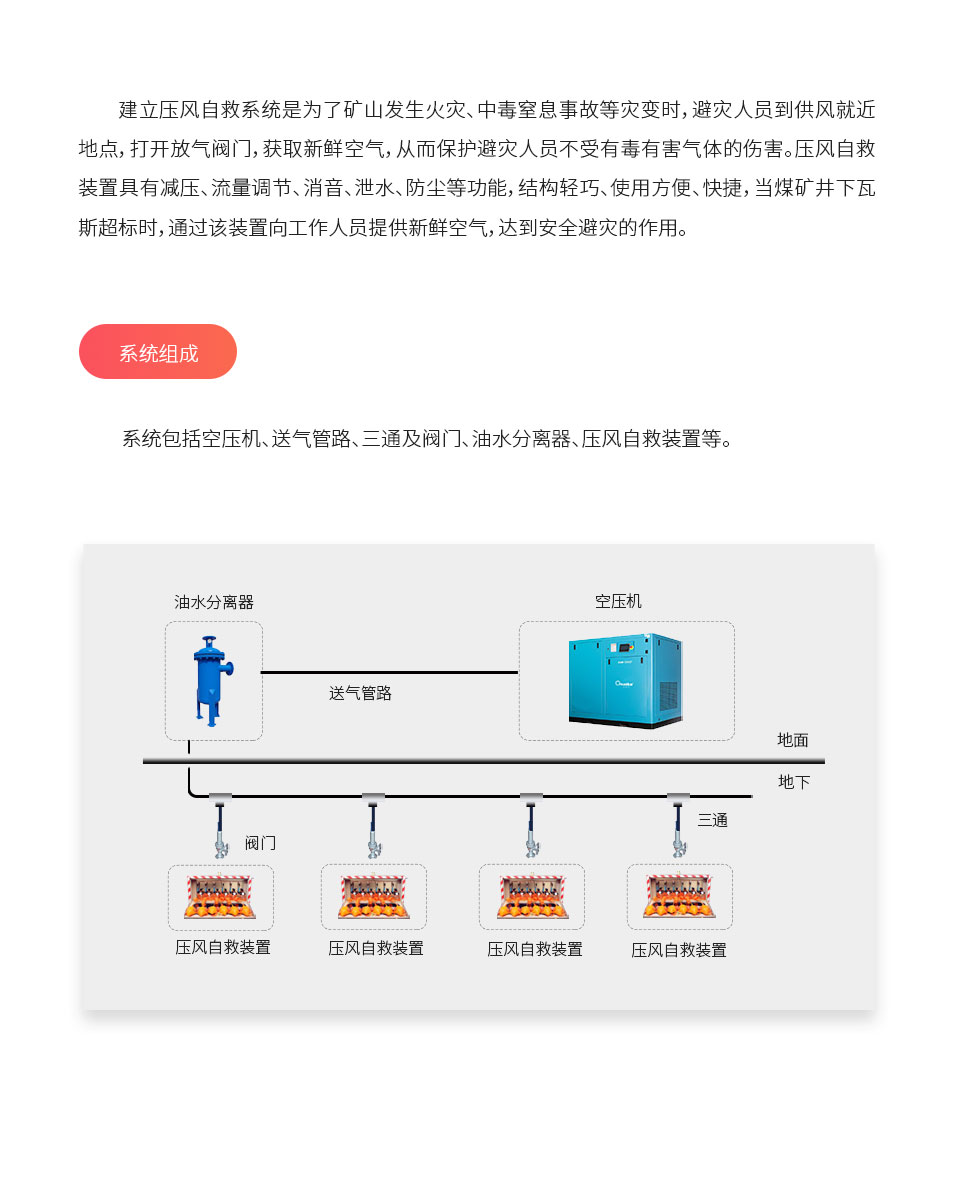 建立压风自救系统是为了矿山发生火灾、中毒窒息事故等灾变时，避灾人员到供风就近地点，打开放气阀门，获取新鲜空气，从而保护避灾人员不受有毒有害气体的伤害。压风自救装置具有减压、流量调节、消音、泄水、防尘等功能，结构轻巧、使用方便、快捷，当煤矿井下瓦斯超标时，通过该装置向工作人员提供新鲜空气，达到安全避灾的作用。

系统组成

系统包括空压机、送气管路、三通及阀门、油水分离器、压风自救装置等。

油水分离器

空压机

送气管路

地面

地下

三通

阀门

压风自救装置

压风自救装置

压风自救装置

压风自救装置